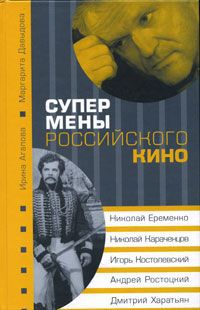 Ирина Агапова ■ Маргарита Давыдова

СУПЕР
МЕНЫ
РОССИЙСКОГО
КИНО

Николай Еременко
Николай Караченцов
Игорь Костолевский
Андрей Ростоцкий
Дмитрий Харатьян